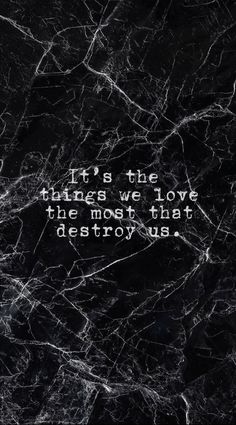 It's the things we love the most that destroy us.